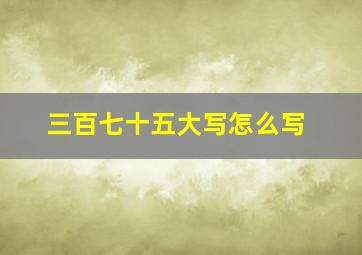 三百七十五大写怎么写